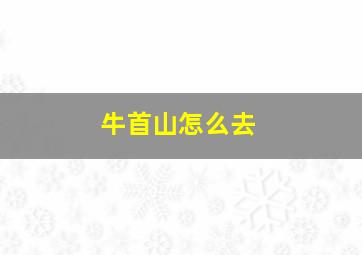 牛首山怎么去